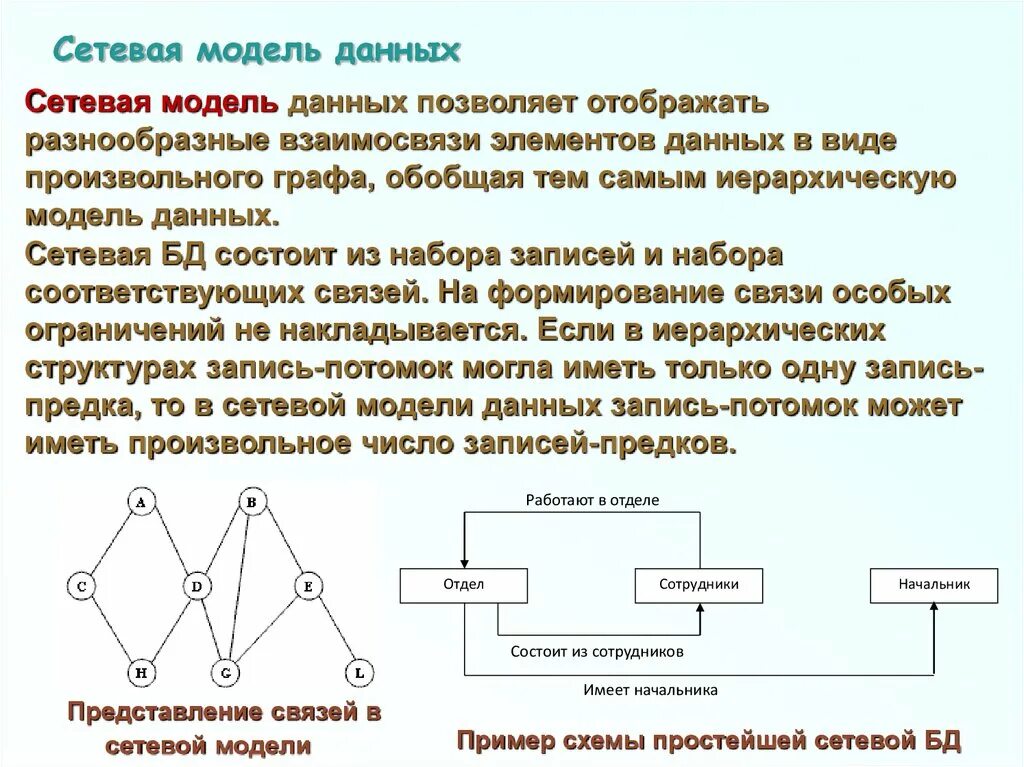 Сетевая модель данных

Сетевая модель данных позволяет отображать разнообразные взаимосвязи элементов данных в виде произвольного графа, обобщая тем самым иерархическую модель данных.
Сетевая БД состоит из набора записей и набора соответствующих связей. На формирование связи особых ограничений не накладывается. Если в иерархических структурах запись-потомок могла иметь только одну запись-предка, то в сетевой модели данных запись-потомок может иметь произвольное число записей-предков.

A
B
C
D
E
H
G
L

Представление связей в сетевой модели

Работают в отделе
Отдел
Сотрудники
Начальник
Состоит из сотрудников
Имеет начальника

Пример схемы простейшей сетевой БД